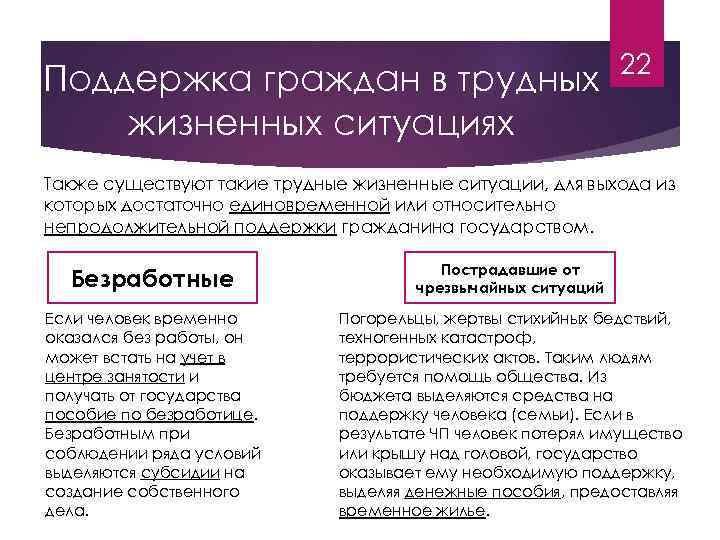 22

Поддержка граждан в трудных жизненных ситуациях

Также существуют такие трудные жизненные ситуации, для выхода из которых достаточно единовременной или относительно непродолжительной поддержки гражданина государством.

Безработные

Если человек временно оказался без работы, он может встать на учет в центре занятости и получать от государства пособие по безработице. Безработным при соблюдении ряда условий выделяются субсидии на создание собственного дела.

Пострадавшие от чрезвычайных ситуаций

Погорельцы, жертвы стихийных бедствий, техногенных катастроф, террористических актов. Таким людям требуется помощь общества. Из бюджета выделяются средства на поддержку человека (семьи). Если в результате ЧП человек потерял имущество или крышу над головой, государство оказывает ему необходимую поддержку, выделяя денежные пособия, предоставляя временное жилье.